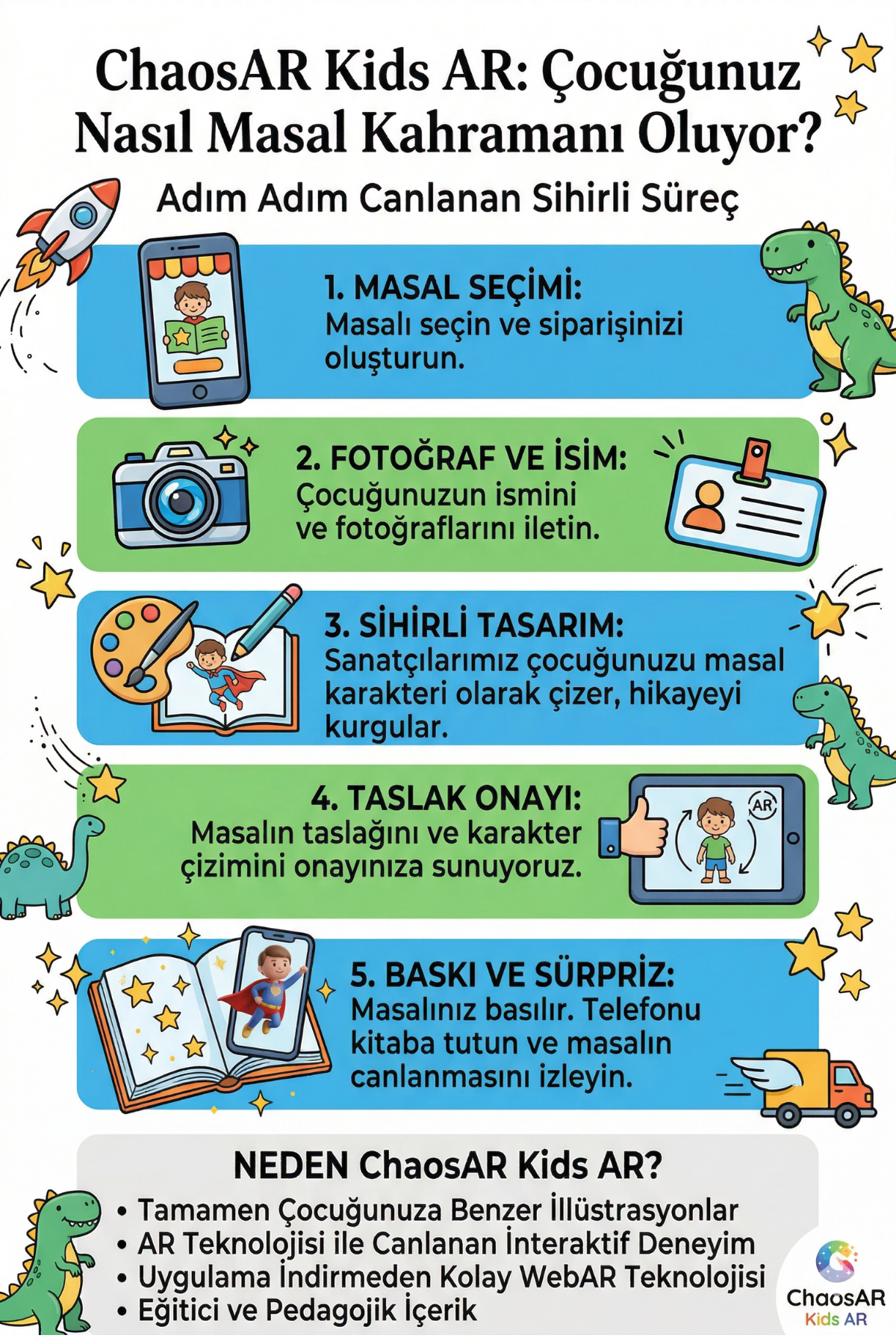 ChaosAR Kids AR: Çocuğunuz Nasıl Masal Kahramanı Oluyor?

Adım Adım Canlanan Sihirli Süreç

1. MASAL SEÇİMİ:
Masalı seçin ve siparişinizi oluşturun.

2. FOTOĞRAF VE İSİM:
Çocuğunuzun ismini ve fotoğraflarını iletin.

3. SİHİRLİ TASARIM:
Sanatçılarımız çocuğunuzu masal karakteri olarak çizer, hikayeyi kurgular.

4. TASLAK ONAYI:
Masalın taslağını ve karakter çizimini onayınıza sunuyoruz.

AR

5. BASKI VE SÜRPRİZ:
Masalınız basılır. Telefonu kitaba tutun ve masalın canlanmasını izleyin.

NEDEN ChaosAR Kids AR?
• Tamamen Çocuğunuza Benzer İllüstrasyonlar
• AR Teknolojisi ile Canlanan İnteraktif Deneyim
• Uygulama İndirmeden Kolay WebAR Teknolojisi
• Eğitici ve Pedagojik İçerik

ChaosAR
Kids AR